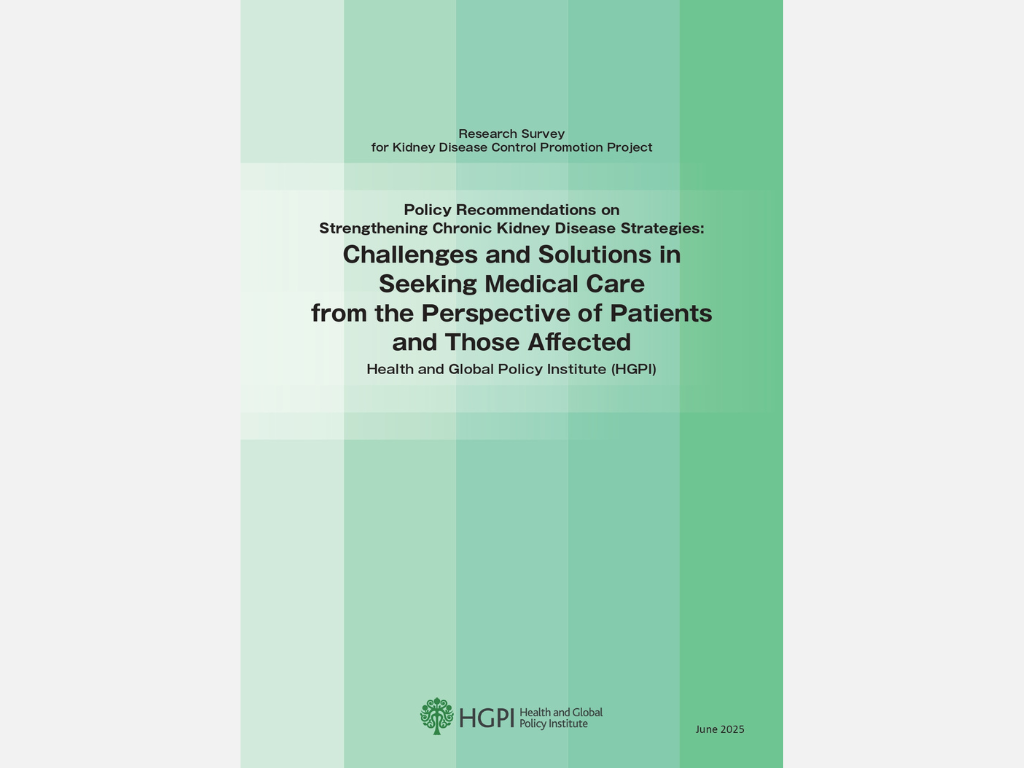 Research Survey
for Kidney Disease Control Promotion Project

Policy Recommendations on
Strengthening Chronic Kidney Disease Strategies:
Challenges and Solutions in Seeking Medical Care from the Perspective of Patients and Those Affected

Health and Global Policy Institute (HGPI)

HGPI Health and Global Policy Institute

June 2025